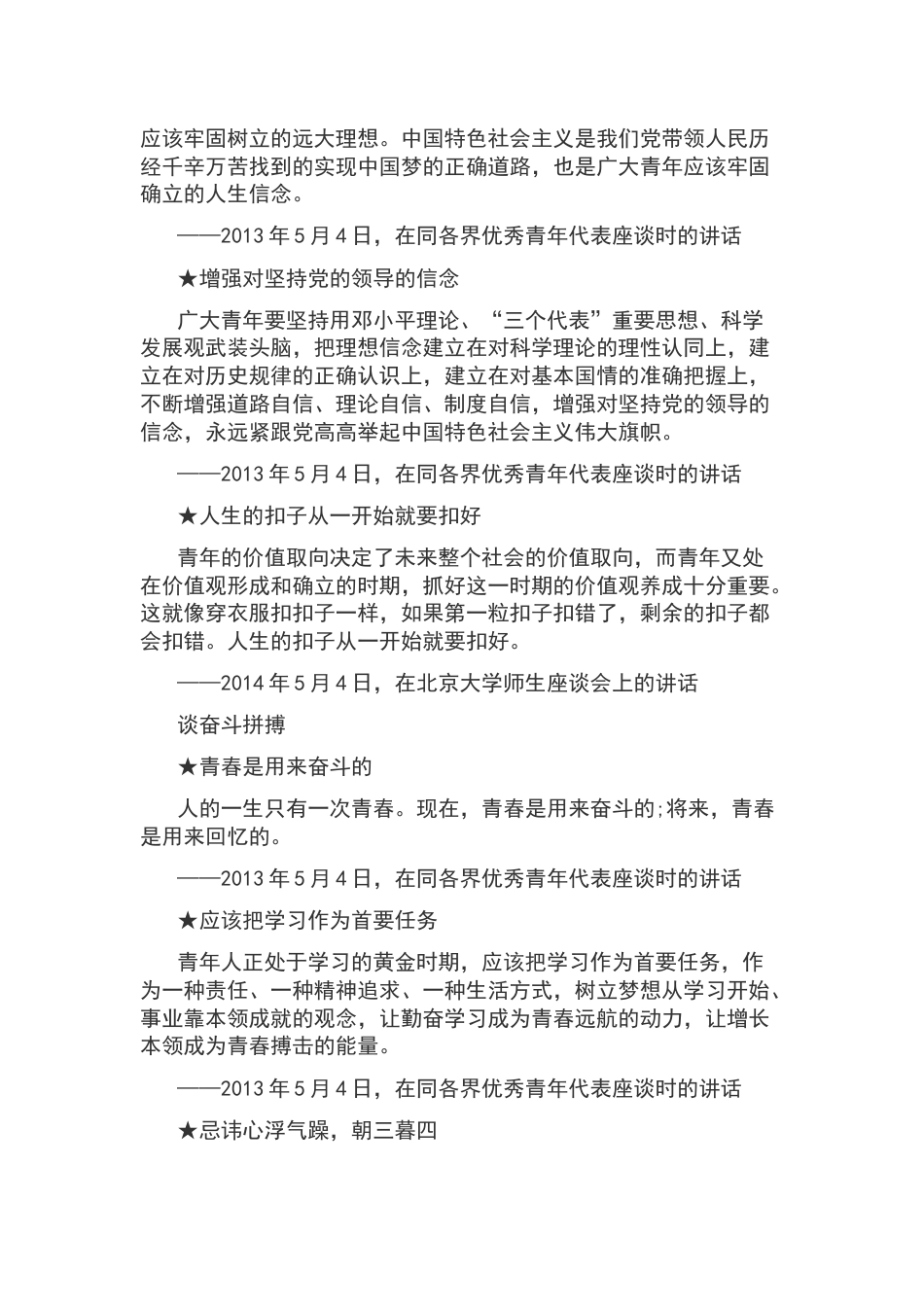 应该牢固树立的远大理想。中国特色社会主义是我们党带领人民历经千辛万苦找到的实现中国梦的正确道路，也是广大青年应该牢固确立的人生信念。

——2013 年 5 月 4 日，在同各界优秀青年代表座谈时的讲话

★增强对坚持党的领导的信念

广大青年要坚持用邓小平理论、“三个代表”重要思想、科学发展观武装头脑，把理想信念建立在对科学理论的理性认同上，建立在对历史规律的正确认识上，建立在对基本国情的准确把握上，不断增强道路自信、理论自信、制度自信，增强对坚持党的领导的信念，永远紧跟党高高举起中国特色社会主义伟大旗帜。

——2013 年 5 月 4 日，在同各界优秀青年代表座谈时的讲话

★人生的扣子从一开始就要扣好

青年的价值取向决定了未来整个社会的价值取向，而青年又处在价值观形成和确立的时期，抓好这一时期的价值观养成十分重要。这就像穿衣服扣扣子一样，如果第一粒扣子扣错了，剩余的扣子都会扣错。人生的扣子从一开始就要扣好。

——2014 年 5 月 4 日，在北京大学师生座谈会上的讲话

谈奋斗拼搏

★青春是用来奋斗的

人的一生只有一次青春。现在，青春是用来奋斗的;将来，青春是用来回忆的。

——2013 年 5 月 4 日，在同各界优秀青年代表座谈时的讲话

★应该把学习作为首要任务

青年人正处于学习的黄金时期，应该把学习作为首要任务，作为一种责任、一种精神追求、一种生活方式，树立梦想从学习开始、事业靠本领成就的观念，让勤奋学习成为青春远航的动力，让增长本领成为青春搏击的能量。

——2013 年 5 月 4 日，在同各界优秀青年代表座谈时的讲话

★忌讳心浮气躁，朝三暮四